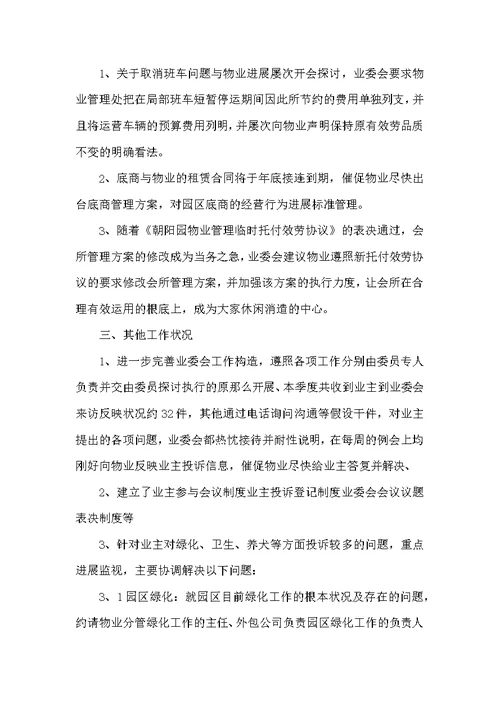 1、关于取消班车问题与物业进展屡次开会探讨，业委会要求物业管理处把在局部班车短暂停运期间因此所节约的费用单独列支，并且将运营车辆的预算费用列明，并屡次向物业声明保持原有效劳品质不变的明确看法。

2、底商与物业的租赁合同将于年底接连到期，催促物业尽快出台底商管理方案，对园区底商的经营行为进展标准管理。

3、随着《朝阳园物业管理临时托付效劳协议》的表决通过，会所管理方案的修改成为当务之急，业委会建议物业遵照新托付效劳协议的要求修改会所管理方案，并加强该方案的执行力度，让会所在合理有效运用的根底上，成为大家休闲消遣的中心。

三、其他工作状况

1、进一步完善业委会工作构造，遵照各项工作分别由委员专人负责并交由委员探讨执行的原那么开展、本季度共收到业主到业委会来访反映状况约32件，其他通过电话询问沟通等假设干件，对业主提出的各项问题，业委会都热忱接待并耐性说明，在每周的例会上均刚好向物业反映业主投诉信息，催促物业尽快给业主答复并解决、

2、建立了业主参与会议制度业主投诉登记制度业委会会议议题表决制度等

3、针对业主对绿化、卫生、养犬等方面投诉较多的问题，重点进展监视，主要协调解决以下问题：

3、1园区绿化：就园区目前绿化工作的根本状况及存在的问题，约请物业分管绿化工作的主任、外包公司负责园区绿化工作的负责人